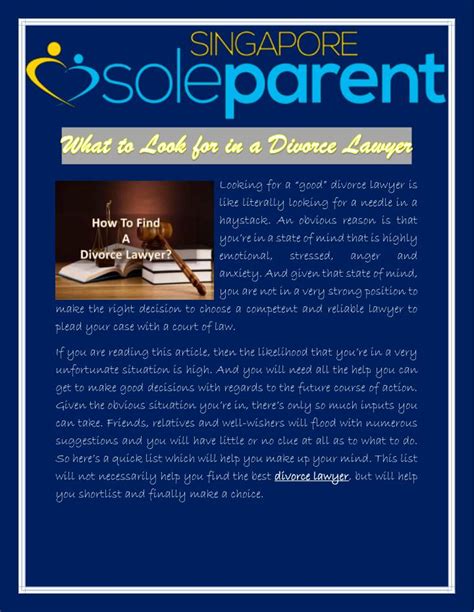 SINGAPORE
soleparent

What to Look for in a Divorce Lawyer

How To Find
A
Divorce Lawyer?

Looking for a "good" divorce lawyer is like literally looking for a needle in a haystack. An obvious reason is that you're in a state of mind that is highly emotional, stressed, anger and anxiety. And given that state of mind, you are not in a very strong position to make the right decision to choose a competent and reliable lawyer to plead your case with a court of law.

If you are reading this article, then the likelihood that you're in a very unfortunate situation is high. And you will need all the help you can get to make good decisions with regards to the future course of action. Given the obvious situation you're in, there's only so much inputs you can take. Friends, relatives and well-wishers will flood with numerous suggestions and you will have little or no clue at all as to what to do. So here's a quick list which will help you make up your mind. This list will not necessarily help you find the best divorce lawyer, but will help you shortlist and finally make a choice.